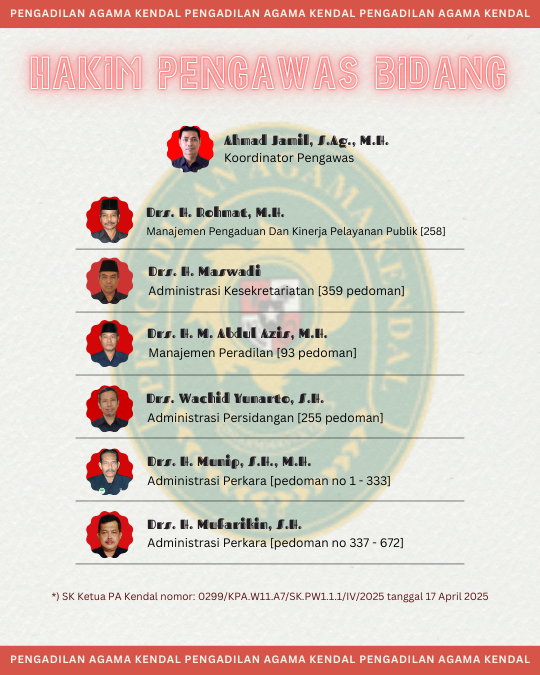 PENGADILAN AGAMA KENDAL PENGADILAN AGAMA KENDAL PENGADILAN AGAMA KENDAL

HAKIM PENGAWAS BIDANG

Ahmad Jamil, S.Ag., M.H.
Koordinator Pengawas

Drs. H. Rohmat, M.H.
Manajemen Pengaduan Dan Kinerja Pelayanan Publik [258]

Drs. H. Maswadi
Administrasi Kesekretariatan [359 pedoman]

Drs. H. M. Abdul Azis, M.H.
Manajemen Peradilan [93 pedoman]

Drs. Wachid Yunarto, S.H.
Administrasi Persidangan [255 pedoman]

Drs. H. Munip, S.H., M.H.
Administrasi Perkara [pedoman no 1 - 333]

Drs. H. Mufarikin, S.H.
Administrasi Perkara [pedoman no 337 - 672]

*) SK Ketua PA Kendal nomor: 0299/KPA.W11.A7/SK.PW1.1.1/IV/2025 tanggal 17 April 2025

PENGADILAN AGAMA KENDAL PENGADILAN AGAMA KENDAL PENGADILAN AGAMA KENDAL